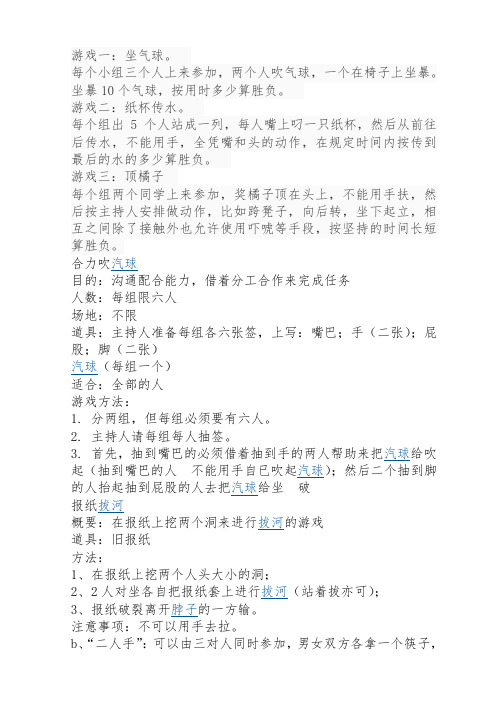 游戏一：坐气球。
每个小组三个人上来参加，两个人吹气球，一个在椅子上坐暴。坐暴 10 个气球，按用时多少算胜负。
游戏二：纸杯传水。
每个组出 5 个人站成一列，每人嘴上叼一只纸杯，然后从前往后传水，不能用手，全凭嘴和头的动作，在规定时间内按传到最后的水的多少算胜负。
游戏三：顶橘子
每个组两个同学上来参加，奖橘子顶在头上，不能用手扶，然后按主持人安排做动作，比如跨凳子，向后转，坐下起立，相互之间除了接触外也允许使用吓唬等手段，按坚持的时间长短算胜负。
合力吹汽球
目的：沟通配合能力，借着分工合作来完成任务
人数：每组限六人
场地：不限
道具：主持人准备每组各六张签，上写：嘴巴；手（二张）；屁股；脚（二张）
汽球（每组一个）
适合：全部的人
游戏方法：
1. 分两组，但每组必须要有六人。
2. 主持人请每组每人抽签。
3. 首先，抽到嘴巴的必须借着抽到手的两人帮助来把汽球给吹起（抽到嘴巴的人 不能用手自已吹起汽球）；然后二个抽到脚的人抬起抽到屁股的人去把汽球给坐 破
报纸拔河
概要：在报纸上挖两个洞来进行拔河的游戏
道具：旧报纸
方法：
1、在报纸上挖两个人头大小的洞；
2、2 人对坐各自把报纸套上进行拔河（站着拔亦可）；
3、报纸破裂离开脖子的一方输。
注意事项：不可以用手去拉。
b、“二人手”：可以由三对人同时参加，男女双方各拿一个筷子，